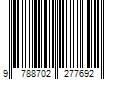 9 788702 277692